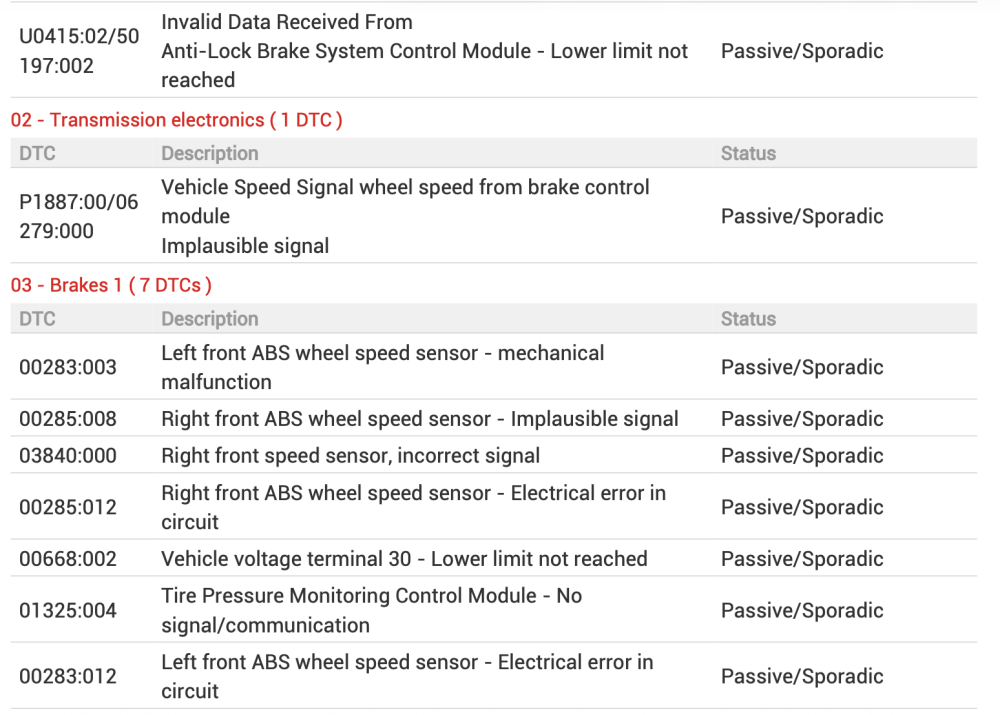 | | | |
|---|---|---|
| U0415:02/50 197:002 | Invalid Data Received From Anti-Lock Brake System Control Module - Lower limit not reached | Passive/Sporadic |

02 - Transmission electronics ( 1 DTC )

| DTC | Description | Status |
|---|---|---|
| P1887:00/06 279:000 | Vehicle Speed Signal wheel speed from brake control module Implausible signal | Passive/Sporadic |

03 - Brakes 1 ( 7 DTCs )

| DTC | Description | Status |
|---|---|---|
| 00283:003 | Left front ABS wheel speed sensor - mechanical malfunction | Passive/Sporadic |
| 00285:008 | Right front ABS wheel speed sensor - Implausible signal | Passive/Sporadic |
| 03840:000 | Right front speed sensor, incorrect signal | Passive/Sporadic |
| 00285:012 | Right front ABS wheel speed sensor - Electrical error in circuit | Passive/Sporadic |
| 00668:002 | Vehicle voltage terminal 30 - Lower limit not reached | Passive/Sporadic |
| 01325:004 | Tire Pressure Monitoring Control Module - No signal/communication | Passive/Sporadic |
| 00283:012 | Left front ABS wheel speed sensor - Electrical error in circuit | Passive/Sporadic |